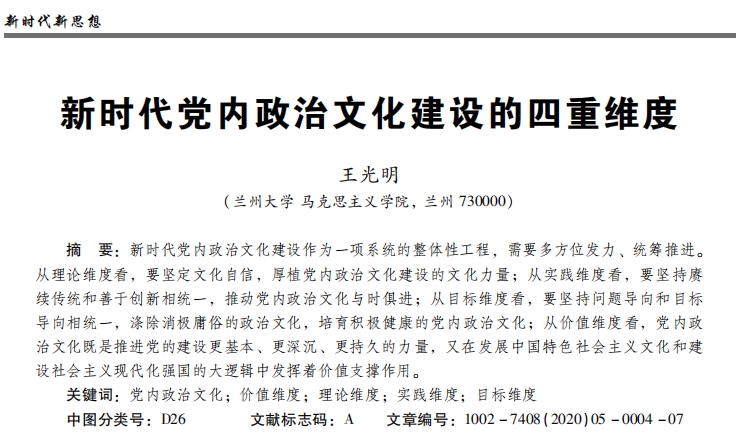 新时代新思想

新时代党内政治文化建设的四重维度

王光明

（兰州大学 马克思主义学院，兰州 730000）

摘　要：新时代党内政治文化建设作为一项系统的整体性工程，需要多方位发力、统筹推进。从理论维度看，要坚定文化自信，厚植党内政治文化建设的文化力量；从实践维度看，要坚持赓续传统和善于创新相统一，推动党内政治文化与时俱进；从目标维度看，要坚持问题导向和目标导向相统一，涤除消极庸俗的政治文化，培育积极健康的党内政治文化；从价值维度看，党内政治文化既是推进党的建设更基本、更深沉、更持久的力量，又在发展中国特色社会主义文化和建设社会主义现代化强国的大逻辑中发挥着价值支撑作用。

关键词：党内政治文化；价值维度；理论维度；实践维度；目标维度

中图分类号：D26　　文献标志码：A　　文章编号：1002－7408(2020)05－0004－07